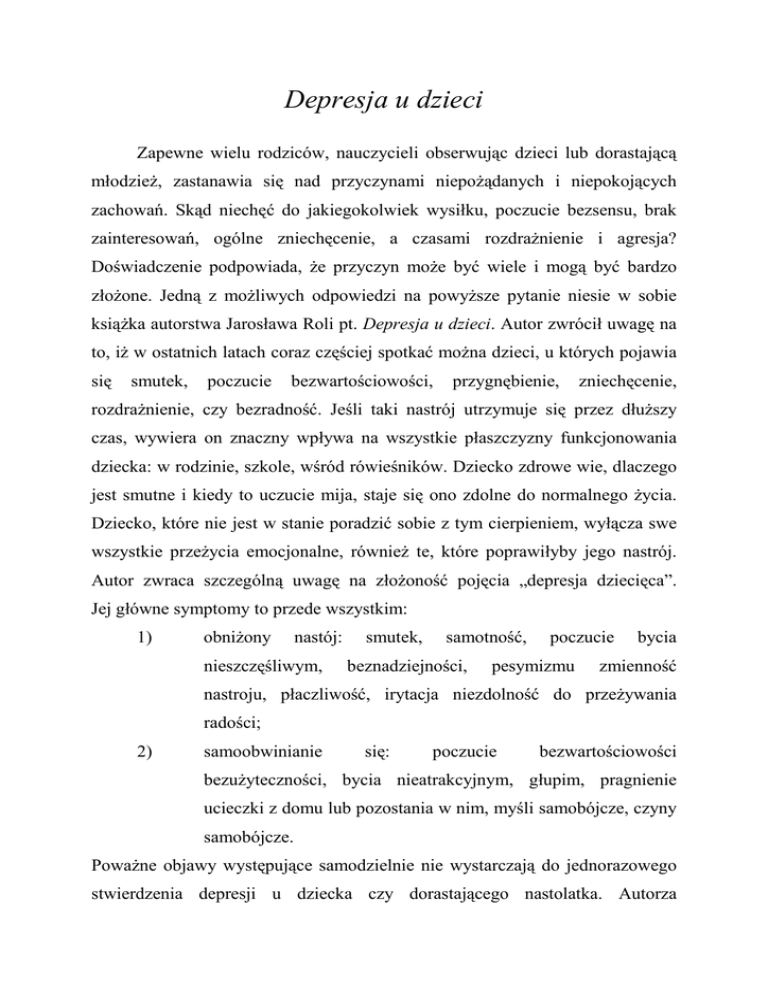 Depresja u dzieci

Zapewne wielu rodziców, nauczycieli obserwując dzieci lub dorastającą młodzież, zastanawia się nad przyczynami niepożądanych i niepokojących zachowań. Skąd niechęć do jakiegokolwiek wysiłku, poczucie bezsensu, brak zainteresowań, ogólne zniechęcenie, a czasami rozdrażnienie i agresja? Doświadczenie podpowiada, że przyczyn może być wiele i mogą być bardzo złożone. Jedną z możliwych odpowiedzi na powyższe pytanie niesie w sobie książka autorstwa Jarosława Roli pt. Depresja u dzieci. Autor zwrócił uwagę na to, iż w ostatnich latach coraz częściej spotkać można dzieci, u których pojawia się smutek, poczucie bezwartościowości, przygnębienie, zniechęcenie, rozdrażnienie, czy bezradność. Jeśli taki nastrój utrzymuje się przez dłuższy czas, wywiera on znaczny wpływa na wszystkie płaszczyzny funkcjonowania dziecka: w rodzinie, szkole, wśród rówieśników. Dziecko zdrowe wie, dlaczego jest smutne i kiedy to uczucie mija, staje się ono zdolne do normalnego życia. Dziecko, które nie jest w stanie poradzić sobie z tym cierpieniem, wyłącza swe wszystkie przeżycia emocjonalne, również te, które poprawiłyby jego nastrój. Autor zwraca szczególną uwagę na złożoność pojęcia „depresja dziecięca". Jej główne symptomy to przede wszystkim:

1) obniżony nastój: smutek, samotność, poczucie bycia nieszczęśliwym, beznadziejności, pesymizmu zmienność nastroju, płaczliwość, irytacja niezdolność do przeżywania radości;

2) samoobwinianie się: poczucie bezwartościowości bezużyteczności, bycia nieatrakcyjnym, głupim, pragnienie ucieczki z domu lub pozostania w nim, myśli samobójcze, czyny samobójcze.

Poważne objawy występujące samodzielnie nie wystarczają do jednorazowego stwierdzenia depresji u dziecka czy dorastającego nastolatka. Autorza